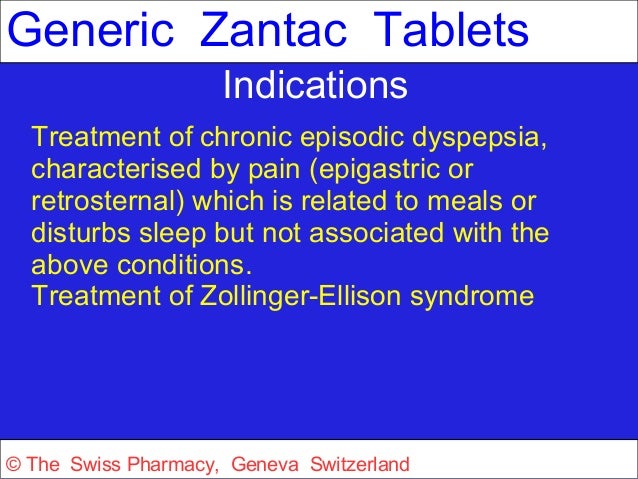 Generic Zantac Tablets

Indications

Treatment of chronic episodic dyspepsia, characterised by pain (epigastric or retrosternal) which is related to meals or disturbs sleep but not associated with the above conditions.
Treatment of Zollinger-Ellison syndrome

© The Swiss Pharmacy, Geneva Switzerland